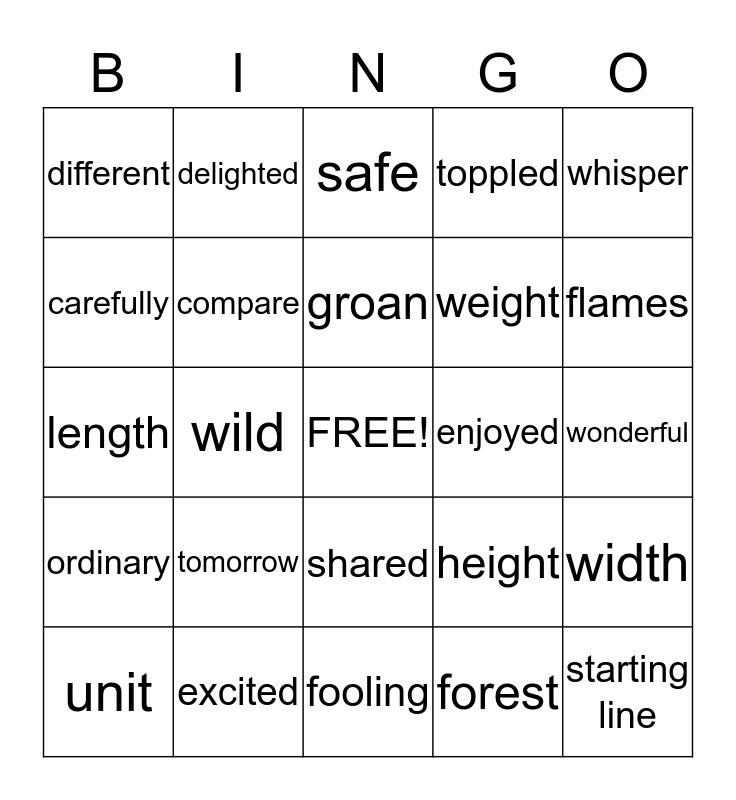 | B | I | N | G | O |
|---|---|---|---|---|
| different | delighted | safe | toppled | whisper |
| carefully | compare | groan | weight | flames |
| length | wild | FREE! | enjoyed | wonderful |
| ordinary | tomorrow | shared | height | width |
| unit | excited | fooling | forest | starting line |